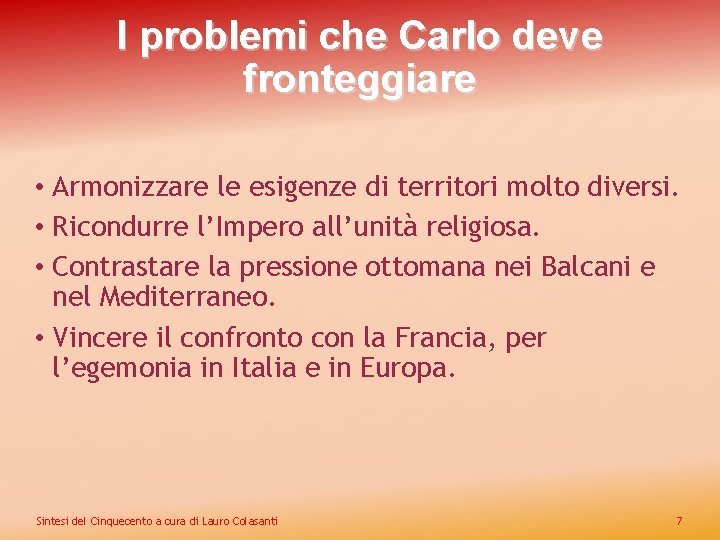 I problemi che Carlo deve fronteggiare

• Armonizzare le esigenze di territori molto diversi.
• Ricondurre l'Impero all'unità religiosa.
• Contrastare la pressione ottomana nei Balcani e nel Mediterraneo.
• Vincere il confronto con la Francia, per l'egemonia in Italia e in Europa.

Sintesi del Cinquecento a cura di Lauro Colasanti

7